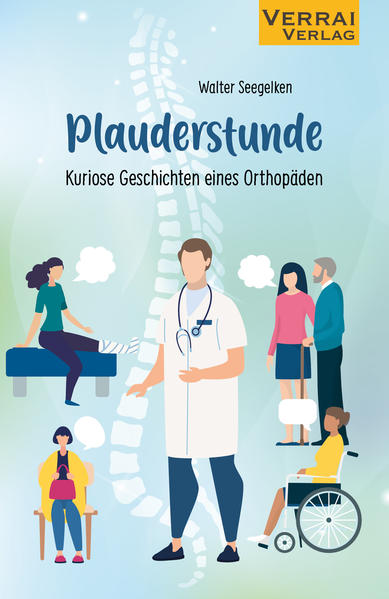 VERRAI
VERLAG

Walter Seegelken

Plauderstunde

Kuriose Geschichten eines Orthopäden